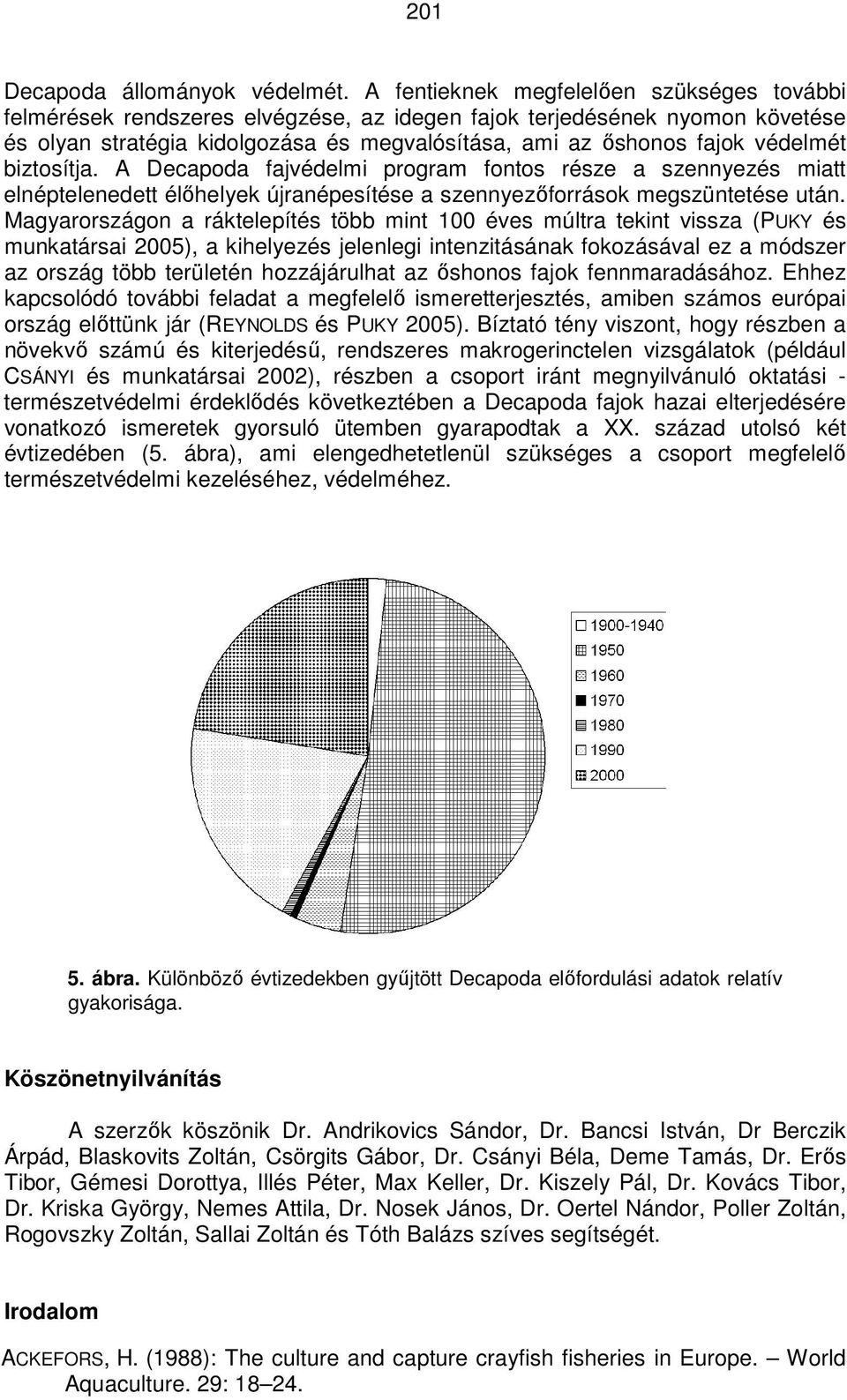 201

Decapoda állományok védelmét. A fentieknek megfelelően szükséges további felmérések rendszeres elvégzése, az idegen fajok terjedésének nyomon követése és olyan stratégia kidolgozása és megvalósítása, ami az őshonos fajok védelmét biztosítja. A Decapoda fajvédelmi program fontos része a szennyezés miatt elnéptelenedett élőhelyek újranépesítése a szennyezőforrások megszüntetése után. Magyarországon a ráktelepítés több mint 100 éves múltra tekint vissza (PUKY és munkatársai 2005), a kihelyezés jelenlegi intenzitásának fokozásával ez a módszer az ország több területén hozzájárulhat az őshonos fajok fennmaradásához. Ehhez kapcsolódó további feladat a megfelelő ismeretterjesztés, amiben számos európai ország előttünk jár (REYNOLDS és PUKY 2005). Bíztató tény viszont, hogy részben a növekvő számú és kiterjedésű, rendszeres makrogerinctelen vizsgálatok (például CSÁNYI és munkatársai 2002), részben a csoport iránt megnyilvánuló oktatási - természetvédelmi érdeklődés következtében a Decapoda fajok hazai elterjedésére vonatkozó ismeretek gyorsuló ütemben gyarapodtak a XX. század utolsó két évtizedében (5. ábra), ami elengedhetetlenül szükséges a csoport megfelelő természetvédelmi kezeléséhez, védelméhez.

1900-1940
1950
1960
1970
1980
1990
2000

5. ábra. Különböző évtizedekben gyűjtött Decapoda előfordulási adatok relatív gyakorisága.

Köszönetnyilvánítás

A szerzők köszönik Dr. Andrikovics Sándor, Dr. Bancsi István, Dr Berczik Árpád, Blaskovits Zoltán, Csörgits Gábor, Dr. Csányi Béla, Deme Tamás, Dr. Erős Tibor, Gémesi Dorottya, Illés Péter, Max Keller, Dr. Kiszely Pál, Dr. Kovács Tibor, Dr. Kriska György, Nemes Attila, Dr. Nosek János, Dr. Oertel Nándor, Poller Zoltán, Rogovszky Zoltán, Sallai Zoltán és Tóth Balázs szíves segítségét.

Irodalom

ACKEFORS, H. (1988): The culture and capture crayfish fisheries in Europe. – World Aquaculture. 29: 18–24.